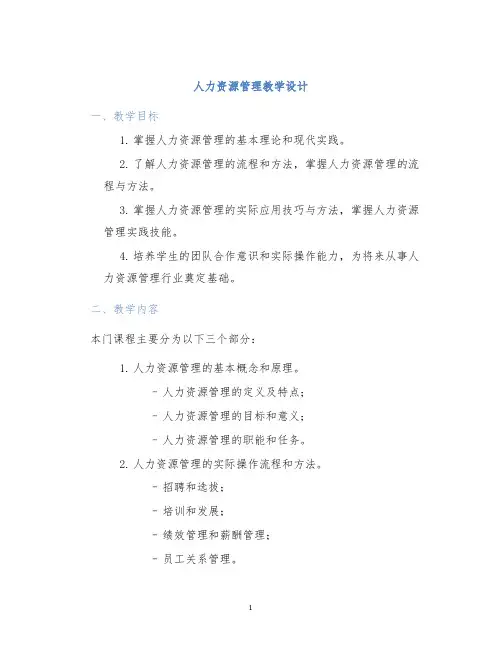 人力资源管理教学设计

一、教学目标

1. 掌握人力资源管理的基本理论和现代实践。

2. 了解人力资源管理的流程和方法，掌握人力资源管理的流程与方法。

3. 掌握人力资源管理的实际应用技巧与方法，掌握人力资源管理实践技能。

4. 培养学生的团队合作意识和实际操作能力，为将来从事人力资源管理行业奠定基础。

二、教学内容

本门课程主要分为以下三个部分：

1. 人力资源管理的基本概念和原理。

- 人力资源管理的定义及特点；

- 人力资源管理的目标和意义；

- 人力资源管理的职能和任务。

2. 人力资源管理的实际操作流程和方法。

- 招聘和选拔；

- 培训和发展；

- 绩效管理和薪酬管理；

- 员工关系管理。

1